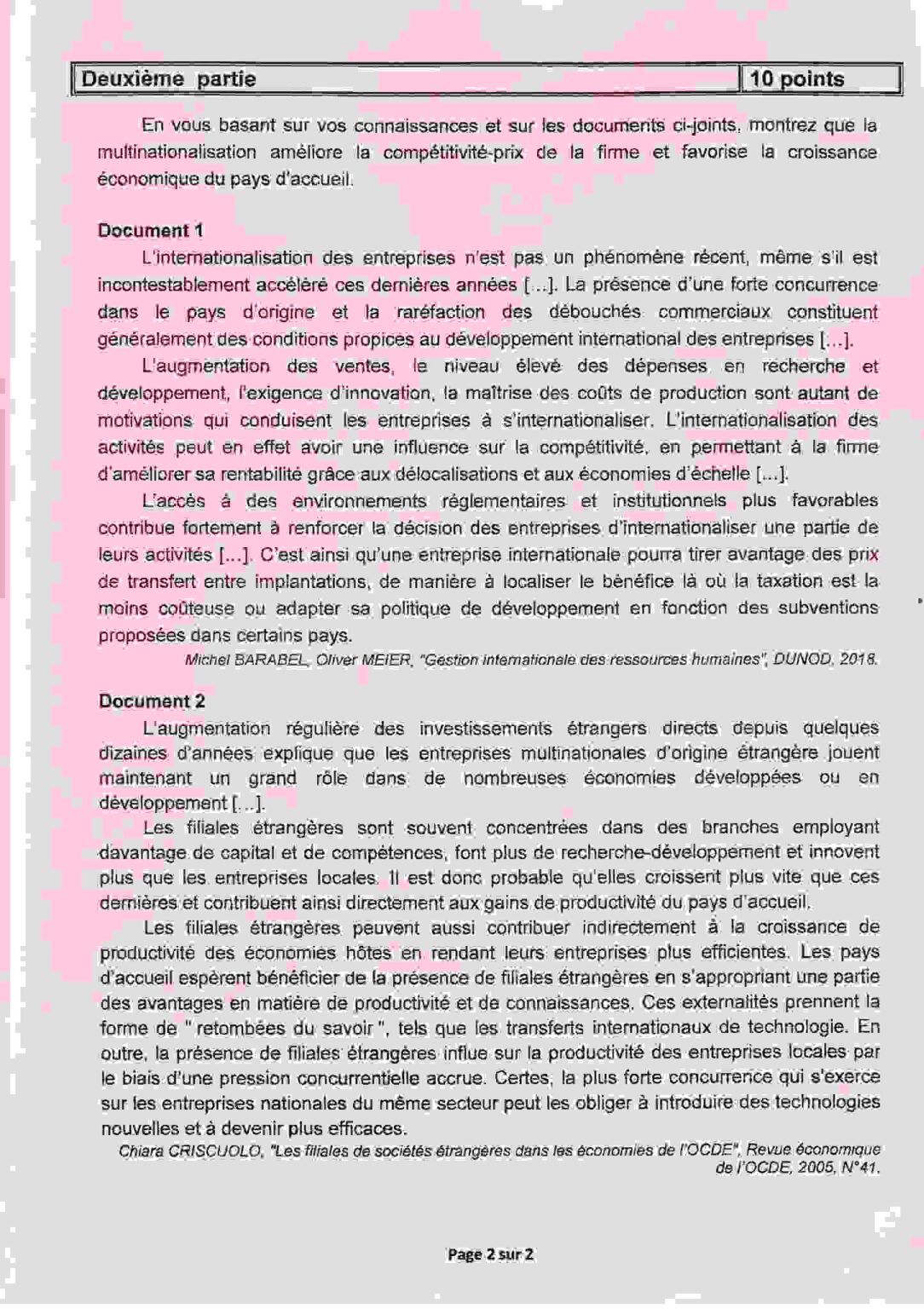 Deuxième partie
10 points

En vous basant sur vos connaissances et sur les documents ci-joints, montrez que la multinationalisation améliore la compétitivité-prix de la firme et favorise la croissance économique du pays d'accueil.

Document 1

L'internationalisation des entreprises n'est pas un phénomène récent, même s'il est incontestablement accéléré ces dernières années [...]. La présence d'une forte concurrence dans le pays d'origine et la raréfaction des débouchés commerciaux constituent généralement des conditions propices au développement international des entreprises [...].

L'augmentation des ventes, le niveau élevé des dépenses en recherche et développement, l'exigence d'innovation, la maîtrise des coûts de production sont autant de motivations qui conduisent les entreprises à s'internationaliser. L'internationalisation des activités peut en effet avoir une influence sur la compétitivité, en permettant à la firme d'améliorer sa rentabilité grâce aux délocalisations et aux économies d'échelle [...].

L'accès à des environnements réglementaires et institutionnels plus favorables contribue fortement à renforcer la décision des entreprises d'internationaliser une partie de leurs activités [...]. C'est ainsi qu'une entreprise internationale pourra tirer avantage des prix de transfert entre implantations, de manière à localiser le bénéfice là où la taxation est la moins coûteuse ou adapter sa politique de développement en fonction des subventions proposées dans certains pays.

Michel BARABEL, Oliver MEIER, "Gestion internationale des ressources humaines", DUNOD, 2018.

Document 2

L'augmentation régulière des investissements étrangers directs depuis quelques dizaines d'années explique que les entreprises multinationales d'origine étrangère jouent maintenant un grand rôle dans de nombreuses économies développées ou en développement [...].

Les filiales étrangères sont souvent concentrées dans des branches employant davantage de capital et de compétences, font plus de recherche-développement et innovent plus que les entreprises locales. Il est donc probable qu'elles croissent plus vite que ces dernières et contribuent ainsi directement aux gains de productivité du pays d'accueil.

Les filiales étrangères peuvent aussi contribuer indirectement à la croissance de productivité des économies hôtes en rendant leurs entreprises plus efficientes. Les pays d'accueil espèrent bénéficier de la présence de filiales étrangères en s'appropriant une partie des avantages en matière de productivité et de connaissances. Ces externalités prennent la forme de " retombées du savoir ", tels que les transferts internationaux de technologie. En outre, la présence de filiales étrangères influe sur la productivité des entreprises locales par le biais d'une pression concurrentielle accrue. Certes, la plus forte concurrence qui s'exerce sur les entreprises nationales du même secteur peut les obliger à introduire des technologies nouvelles et à devenir plus efficaces.

Chiara CRISCUOLO, "Les filiales de sociétés étrangères dans les économies de l'OCDE", Revue économique de l'OCDE, 2005, N°41.

Page 2 sur 2